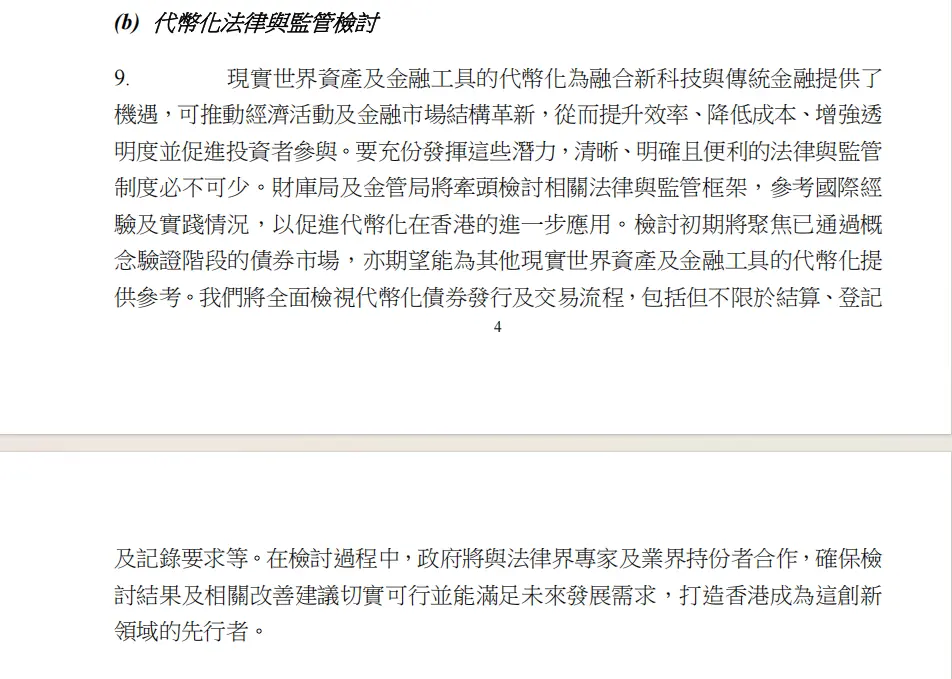 (b) 代幣化法律與監管檢討

9. 現實世界資產及金融工具的代幣化為融合新科技與傳統金融提供了機遇，可推動經濟活動及金融市場結構革新，從而提升效率、降低成本、增強透明度並促進投資者參與。要充份發揮這些潛力，清晰、明確且便利的法律與監管制度必不可少。財庫局及金管局將牽頭檢討相關法律與監管框架，參考國際經驗及實踐情況，以促進代幣化在香港的進一步應用。檢討初期將聚焦已通過概念驗證階段的債券市場，亦期望能為其他現實世界資產及金融工具的代幣化提供參考。我們將全面檢視代幣化債券發行及交易流程，包括但不限於結算、登記

4

及記錄要求等。在檢討過程中，政府將與法律界專家及業界持份者合作，確保檢討結果及相關改善建議切實可行並能滿足未來發展需求，打造香港成為這創新領域的先行者。